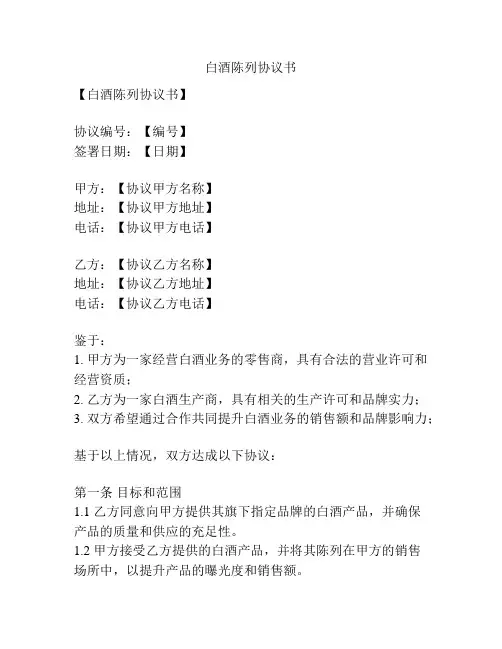 白酒陈列协议书

【白酒陈列协议书】

协议编号：【编号】
签署日期：【日期】

甲方：【协议甲方名称】
地址：【协议甲方地址】
电话：【协议甲方电话】

乙方：【协议乙方名称】
地址：【协议乙方地址】
电话：【协议乙方电话】

鉴于：
1. 甲方为一家经营白酒业务的零售商，具有合法的营业许可和经营资质；
2. 乙方为一家白酒生产商，具有相关的生产许可和品牌实力；
3. 双方希望通过合作共同提升白酒业务的销售额和品牌影响力；

基于以上情况，双方达成以下协议：

第一条 目标和范围
1.1 乙方同意向甲方提供其旗下指定品牌的白酒产品，并确保产品的质量和供应的充足性。
1.2 甲方接受乙方提供的白酒产品，并将其陈列在甲方的销售场所中，以提升产品的曝光度和销售额。